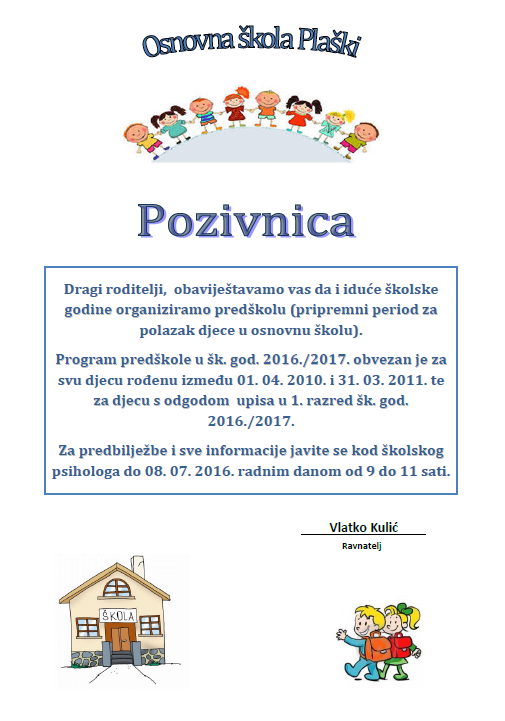 Osnovna škola Plaški

Pozivnica

Dragi roditelji, obaviještavamo vas da i iduće školske godine organiziramo predškolu (pripremni period za polazak djece u osnovnu školu).

Program predškole u šk. god. 2016./2017. obvezan je za svu djecu rođenu između 01. 04. 2010. i 31. 03. 2011. te za djecu s odgodom upisa u 1. razred šk. god. 2016./2017.

Za predbilježbe i sve informacije javite se kod školskog psihologa do 08. 07. 2016. radnim danom od 9 do 11 sati.

Vlatko Kulić
Ravnatelj

ŠKOLA